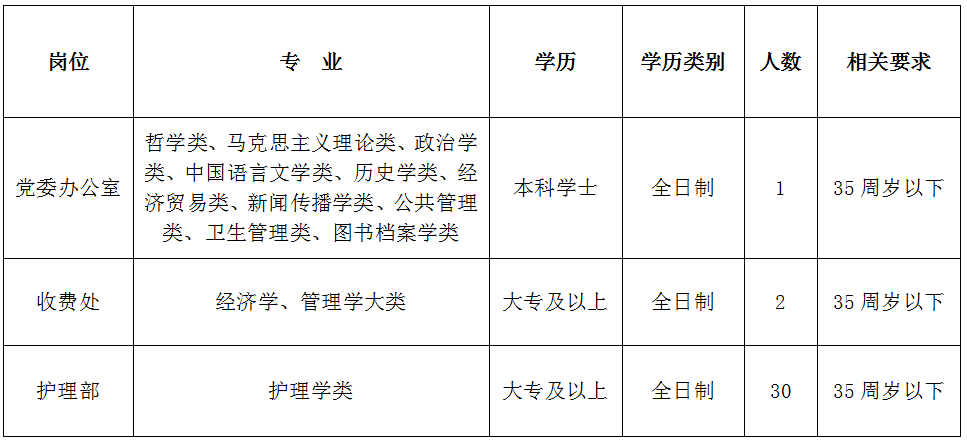 | 岗位 | 专 业 | 学历 | 学历类别 | 人数 | 相关要求 |
|---|---|---|---|---|---|
| 党委办公室 | 哲学类、马克思主义理论类、政治学类、中国语言文学类、历史学类、经济贸易类、新闻传播学类、公共管理类、卫生管理类、图书档案学类 | 本科学士 | 全日制 | 1 | 35周岁以下 |
| 收费处 | 经济学、管理学大类 | 大专及以上 | 全日制 | 2 | 35周岁以下 |
| 护理部 | 护理学类 | 大专及以上 | 全日制 | 30 | 35周岁以下 |